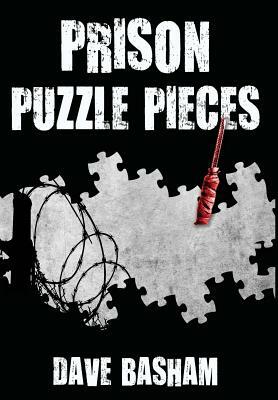 PRISON
PUZZLE PIECES

DAVE BASHAM